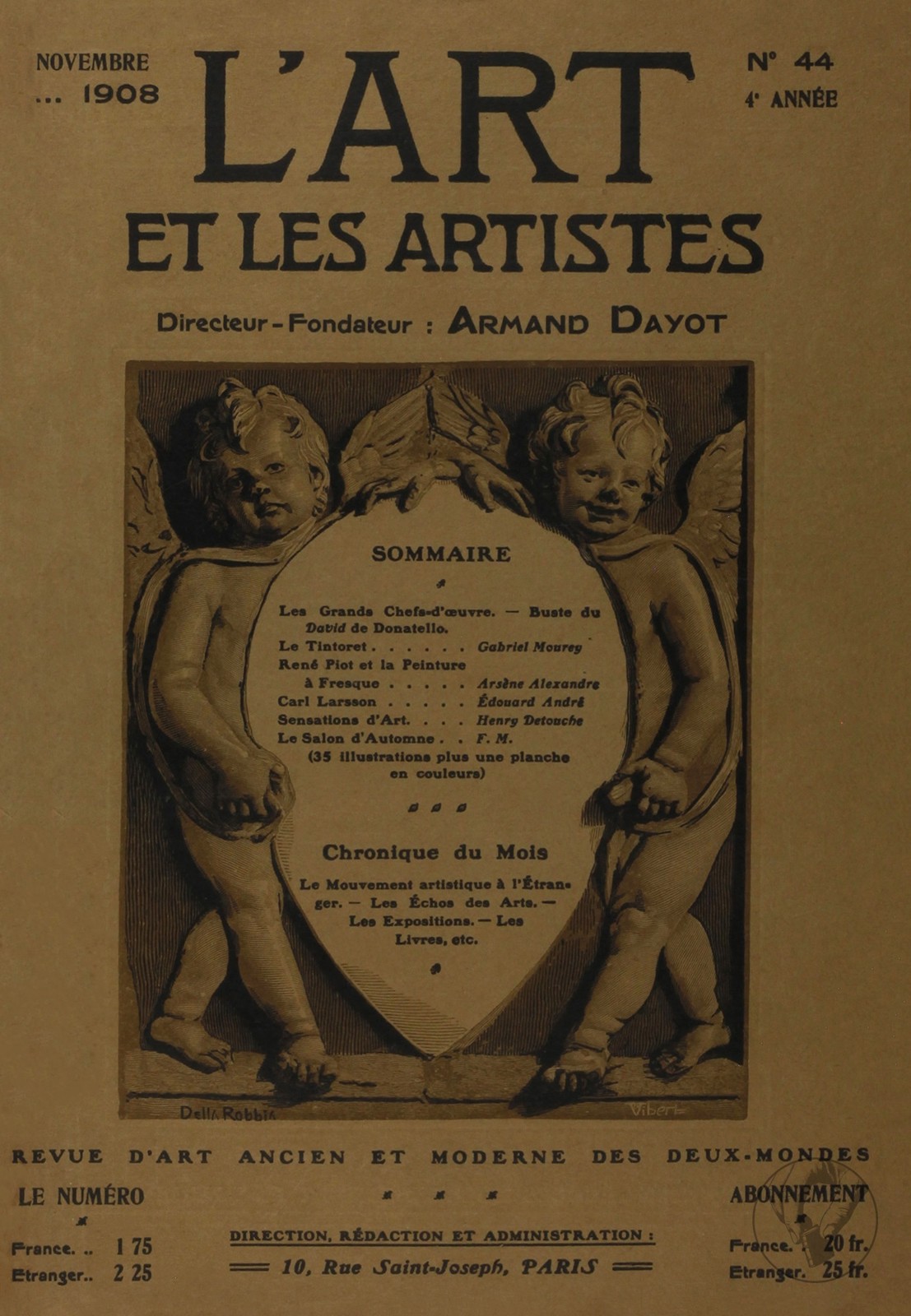 NOVEMBRE
... 1908

L'ART
ET LES ARTISTES

N° 44
4e ANNÉE

Directeur-Fondateur : ARMAND DAYOT

SOMMAIRE

Les Grands Chefs-d'œuvre. — Buste du David de Donatello.
Le Tintoret . . . . . . Gabriel Mourey
René Piot et la Peinture à Fresque . . . . . Arsène Alexandre
Carl Larsson . . . . . Édouard André
Sensations d'Art. . . . Henry Detouche
Le Salon d'Automne . . F. M.
(35 illustrations plus une planche en couleurs)

Chronique du Mois

Le Mouvement artistique à l'Étranger. — Les Échos des Arts. — Les Expositions. — Les Livres, etc.

Della Robbia

Vibert

REVUE D'ART ANCIEN ET MODERNE DES DEUX-MONDES

LE NUMÉRO
France. .. 1 75
Etranger.. 2 25

DIRECTION, RÉDACTION ET ADMINISTRATION :
10, Rue Saint-Joseph, PARIS

ABONNEMENT
France. . 20 fr.
Etranger. 25 fr.